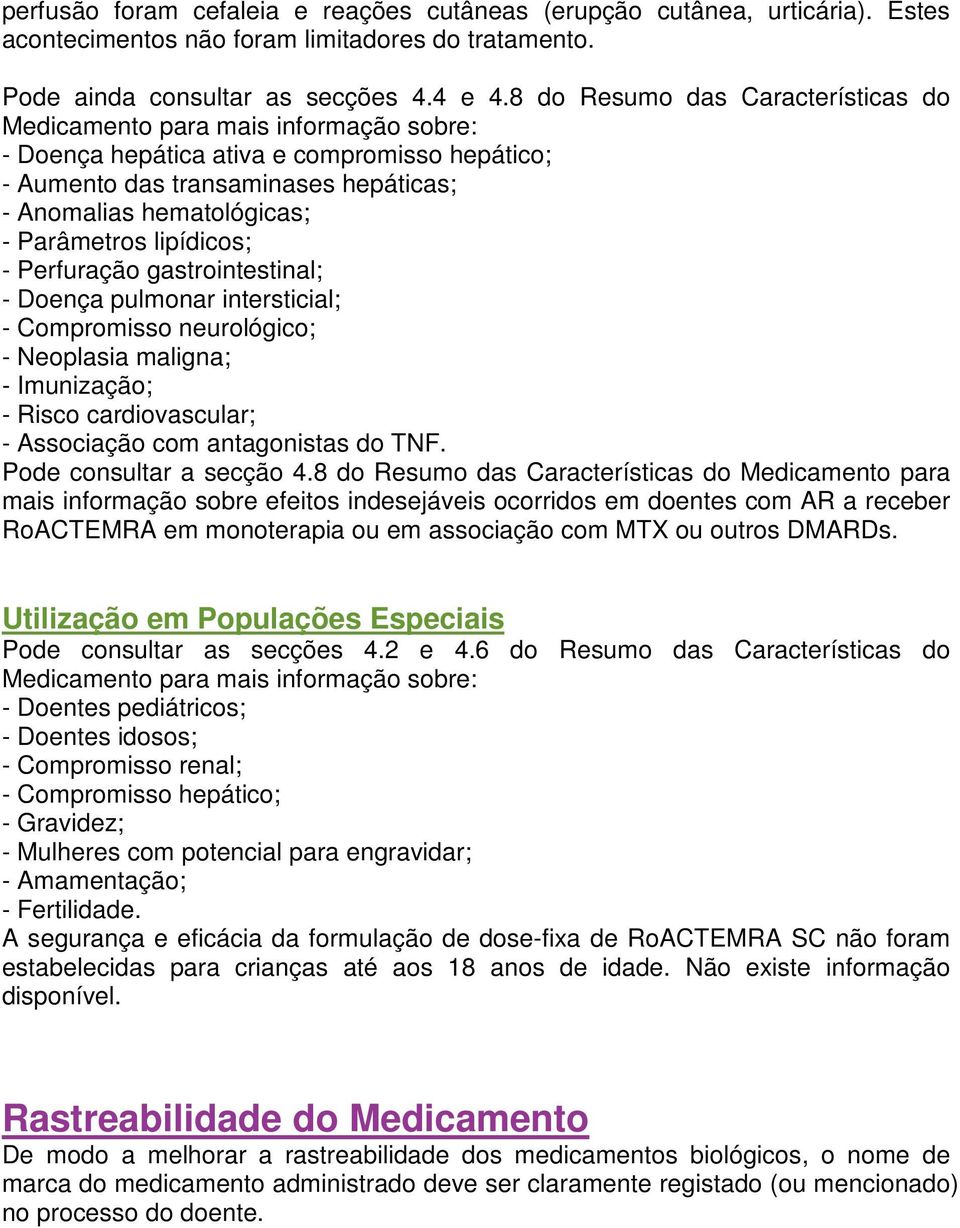 perfusão foram cefaleia e reações cutâneas (erupção cutânea, urticária). Estes acontecimentos não foram limitadores do tratamento.

Pode ainda consultar as secções 4.4 e 4.8 do Resumo das Características do Medicamento para mais informação sobre:
- Doença hepática ativa e compromisso hepático;
- Aumento das transaminases hepáticas;
- Anomalias hematológicas;
- Parâmetros lipídicos;
- Perfuração gastrointestinal;
- Doença pulmonar intersticial;
- Compromisso neurológico;
- Neoplasia maligna;
- Imunização;
- Risco cardiovascular;
- Associação com antagonistas do TNF.
Pode consultar a secção 4.8 do Resumo das Características do Medicamento para mais informação sobre efeitos indesejáveis ocorridos em doentes com AR a receber RoACTEMRA em monoterapia ou em associação com MTX ou outros DMARDs.

Utilização em Populações Especiais
Pode consultar as secções 4.2 e 4.6 do Resumo das Características do Medicamento para mais informação sobre:
- Doentes pediátricos;
- Doentes idosos;
- Compromisso renal;
- Compromisso hepático;
- Gravidez;
- Mulheres com potencial para engravidar;
- Amamentação;
- Fertilidade.
A segurança e eficácia da formulação de dose-fixa de RoACTEMRA SC não foram estabelecidas para crianças até aos 18 anos de idade. Não existe informação disponível.

Rastreabilidade do Medicamento
De modo a melhorar a rastreabilidade dos medicamentos biológicos, o nome de marca do medicamento administrado deve ser claramente registado (ou mencionado) no processo do doente.